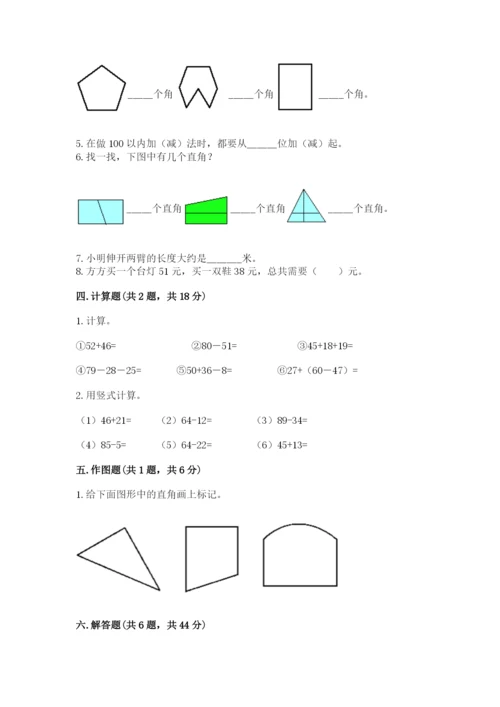 _____个角 _____个角 _____个角。

5. 在做 100 以内加（减）法时，都要从______位加（减）起。
6. 找一找，下图中有几个直角？

_____个直角 _____个直角 _____个直角。

7. 小明伸开两臂的长度大约是_______米。
8. 方方买一个台灯 51 元，买一双鞋 38 元，总共需要（　　）元。

四. 计算题（共 2 题，共 18 分）

1. 计算。

①52+46=　　②80－51=　　③45+18+19=

④79－28－25=　　⑤50+36－8=　　⑥27+（60－47）=

2. 用竖式计算。

（1）46+21=　　（2）64-12=　　（3）89-34=

（4）85-5=　　（5）64-22=　　（6）45+13=

五. 作图题（共 1 题，共 6 分）

1. 给下面图形中的直角画上标记。

六. 解答题（共 6 题，共 44 分）